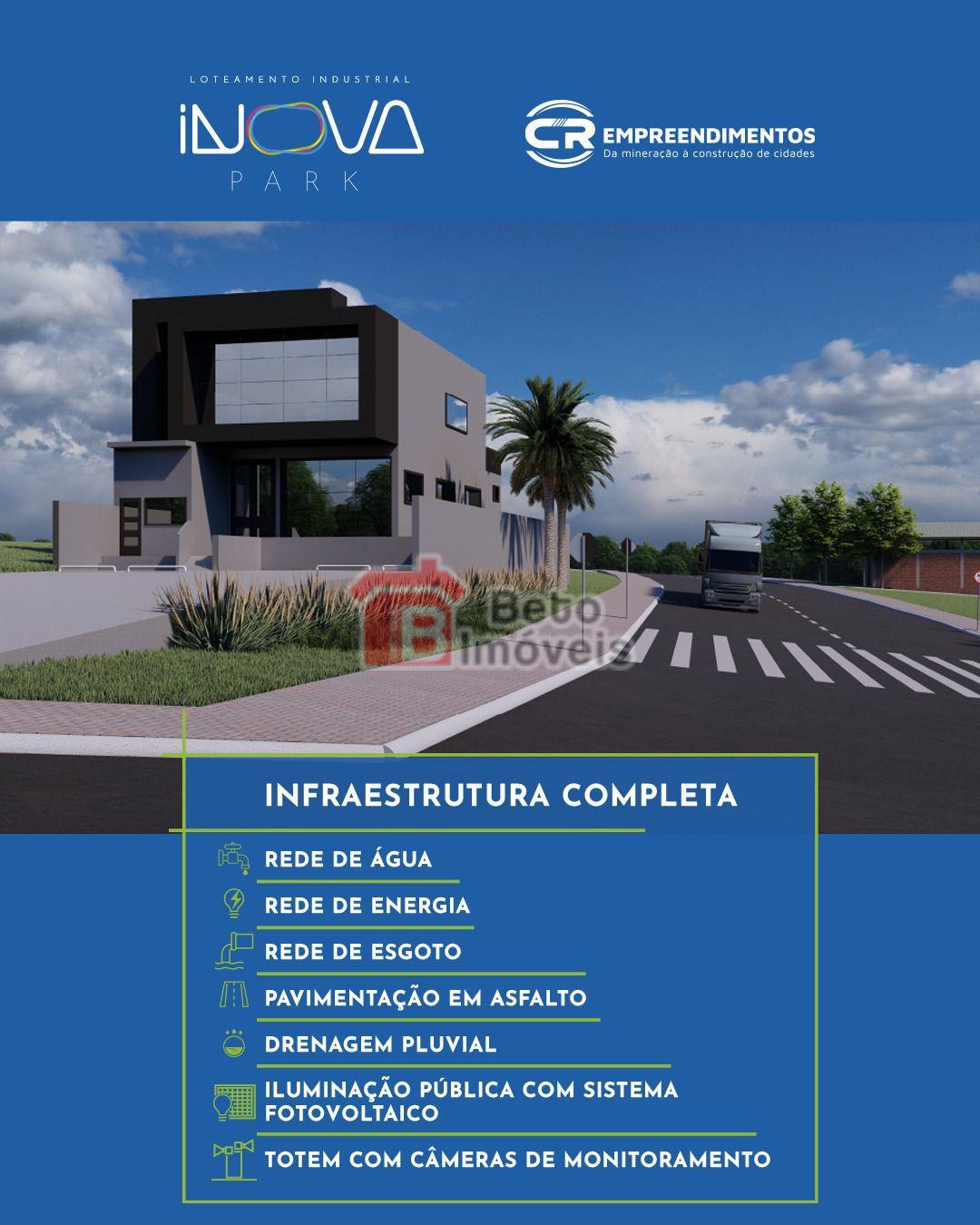 LOTEAMENTO INDUSTRIAL
iNOVA
PARK

CR EMPREENDIMENTOS
Da mineração à construção de cidades

Beto Imóveis

INFRAESTRUTURA COMPLETA

REDE DE ÁGUA

REDE DE ENERGIA

REDE DE ESGOTO

PAVIMENTAÇÃO EM ASFALTO

DRENAGEM PLUVIAL

ILUMINAÇÃO PÚBLICA COM SISTEMA FOTOVOLTAICO

TOTEM COM CÂMERAS DE MONITORAMENTO